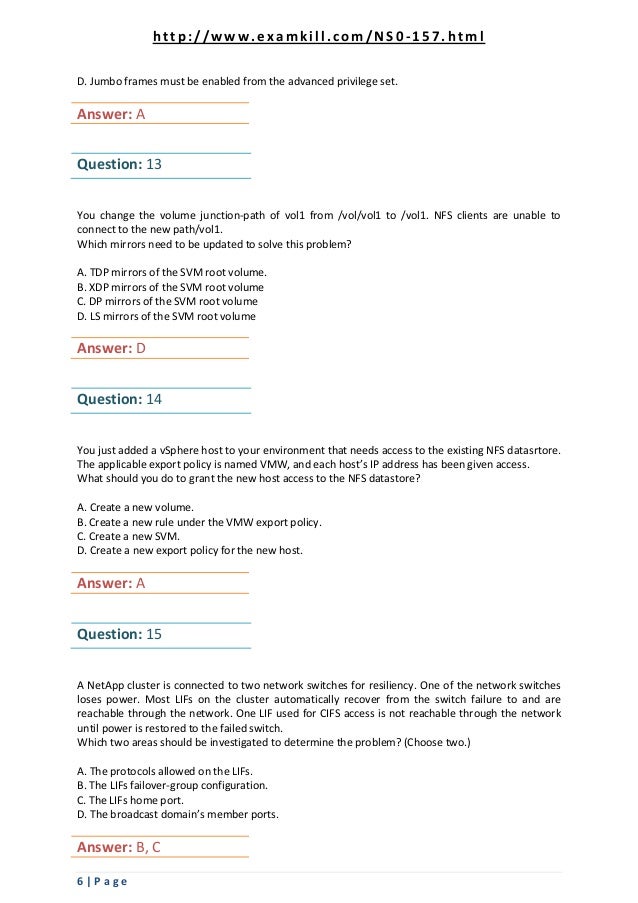 http://www.examkill.com/NS0-157.html

D. Jumbo frames must be enabled from the advanced privilege set.

Answer: A

Question: 13

You change the volume junction-path of vol1 from /vol/vol1 to /vol1. NFS clients are unable to connect to the new path/vol1.
Which mirrors need to be updated to solve this problem?

A. TDP mirrors of the SVM root volume.
B. XDP mirrors of the SVM root volume
C. DP mirrors of the SVM root volume
D. LS mirrors of the SVM root volume

Answer: D

Question: 14

You just added a vSphere host to your environment that needs access to the existing NFS datasrtore. The applicable export policy is named VMW, and each host's IP address has been given access.
What should you do to grant the new host access to the NFS datastore?

A. Create a new volume.
B. Create a new rule under the VMW export policy.
C. Create a new SVM.
D. Create a new export policy for the new host.

Answer: A

Question: 15

A NetApp cluster is connected to two network switches for resiliency. One of the network switches loses power. Most LIFs on the cluster automatically recover from the switch failure to and are reachable through the network. One LIF used for CIFS access is not reachable through the network until power is restored to the failed switch.
Which two areas should be investigated to determine the problem? (Choose two.)

A. The protocols allowed on the LIFs.
B. The LIFs failover-group configuration.
C. The LIFs home port.
D. The broadcast domain's member ports.

Answer: B, C

6 | Page